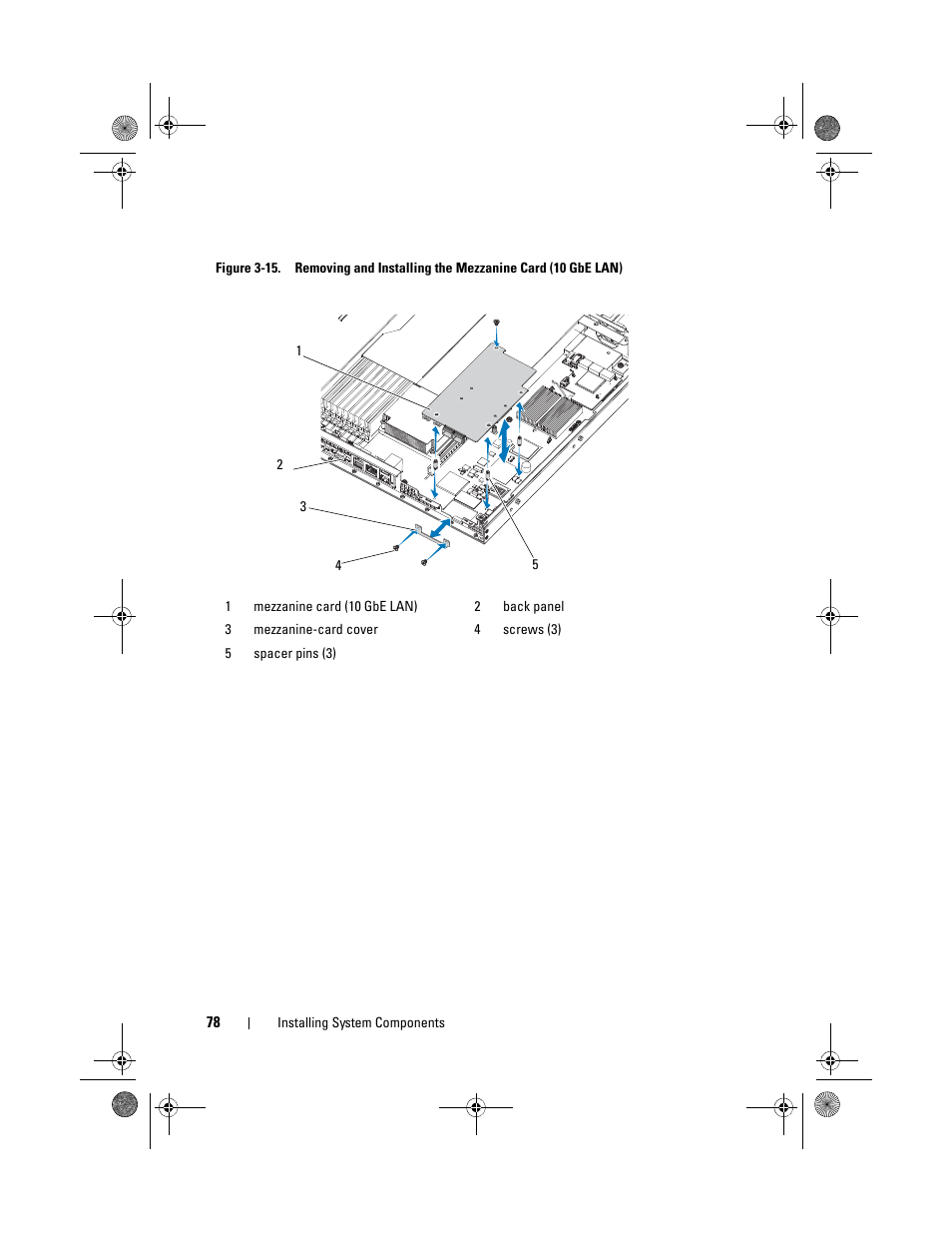 Figure 3-15. Removing and Installing the Mezzanine Card (10 GbE LAN)

1

2

3

4

5

| 1 | mezzanine card (10 GbE LAN) | 2 | back panel |
|---|---|---|---|
| 3 | mezzanine-card cover | 4 | screws (3) |
| 5 | spacer pins (3) | | |

78 | Installing System Components